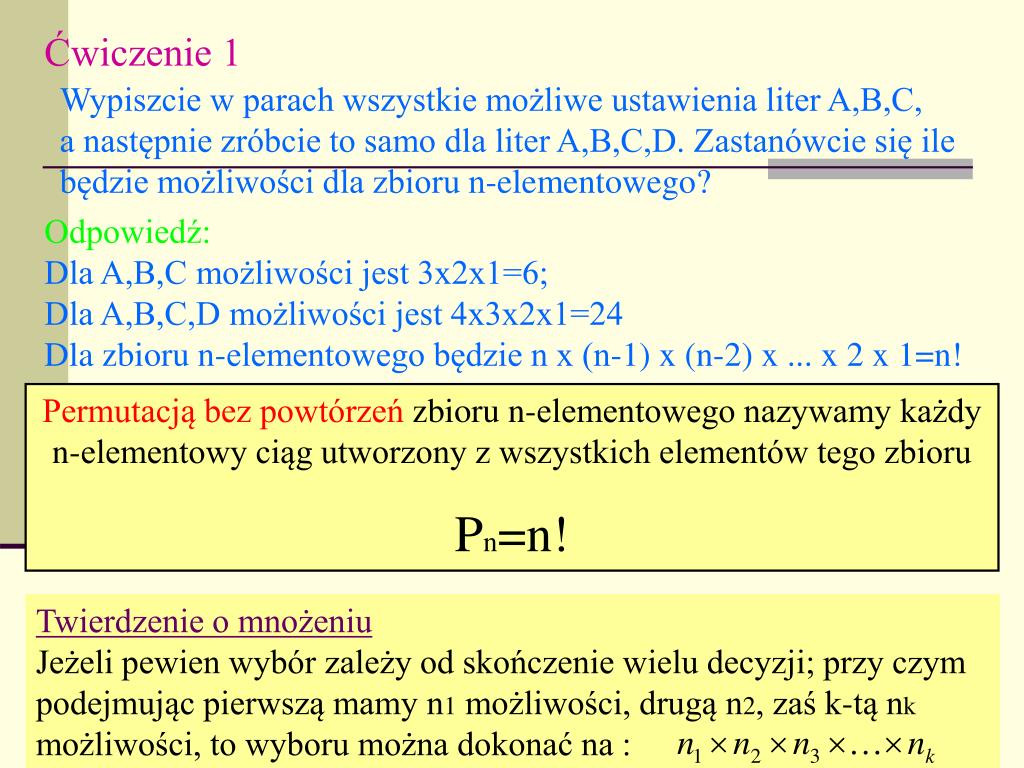 Ćwiczenie 1

Wypiszcie w parach wszystkie możliwe ustawienia liter A,B,C, a następnie zróbcie to samo dla liter A,B,C,D. Zastanówcie się ile będzie możliwości dla zbioru n-elementowego?

Odpowiedź:
Dla A,B,C możliwości jest 3x2x1=6;
Dla A,B,C,D możliwości jest 4x3x2x1=24
Dla zbioru n-elementowego będzie n x (n-1) x (n-2) x ... x 2 x 1=n!

Permutacją bez powtórzeń zbioru n-elementowego nazywamy każdy n-elementowy ciąg utworzony z wszystkich elementów tego zbioru

$P_n=n!$

Twierdzenie o mnożeniu
Jeżeli pewien wybór zależy od skończenie wielu decyzji; przy czym podejmując pierwszą mamy $n_1$ możliwości, drugą $n_2$, zaś k-tą $n_k$ możliwości, to wyboru można dokonać na : $n_1 \times n_2 \times n_3 \times \ldots \times n_k$